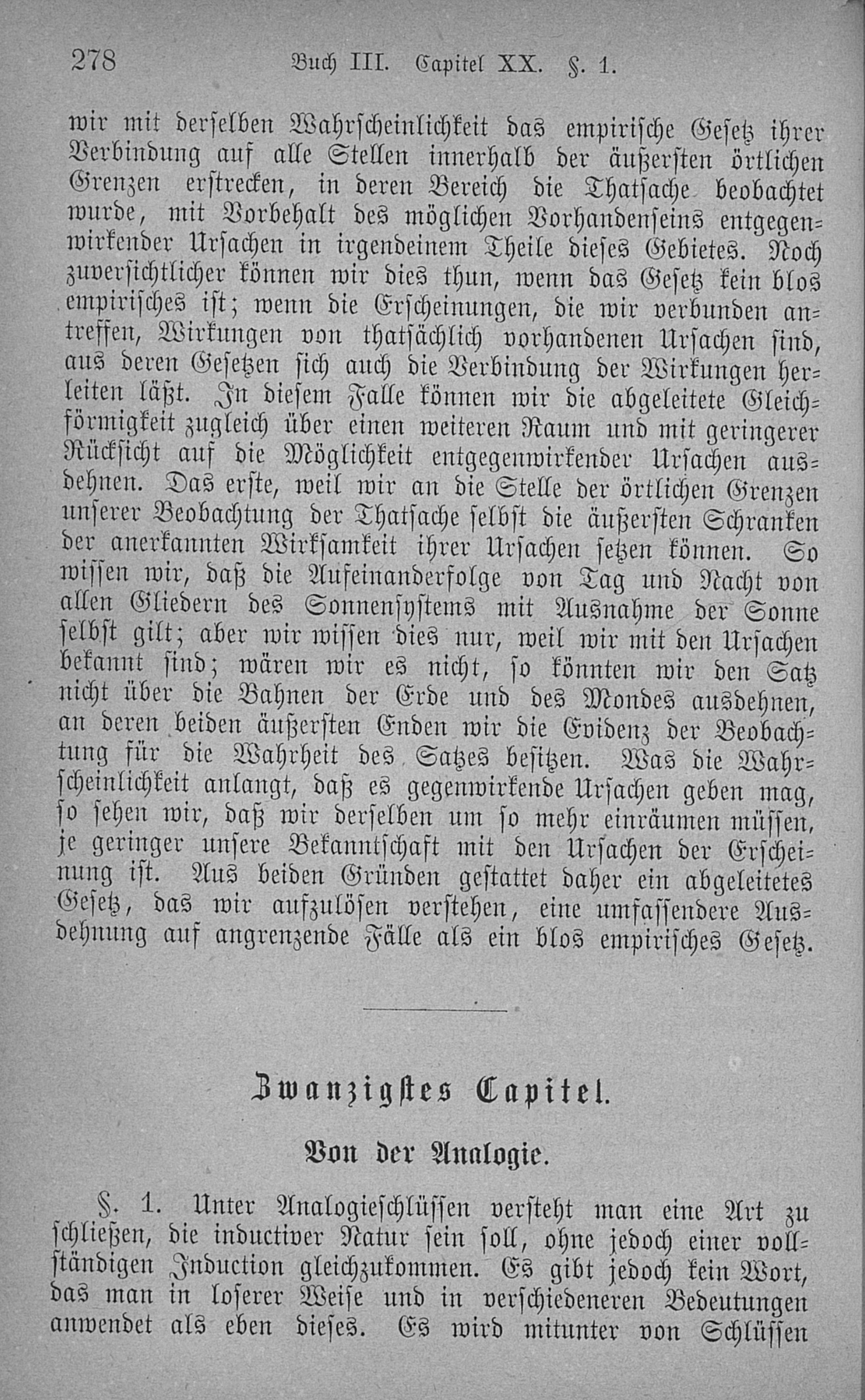 278 Buch III. Capitel XX. §. 1.

wir mit derselben Wahrscheinlichkeit das empirische Gesetz ihrer Verbindung auf alle Stellen innerhalb der äußersten örtlichen Grenzen erstrecken, in deren Bereich die Thatsache beobachtet wurde, mit Vorbehalt des möglichen Vorhandenseins entgegenwirkender Ursachen in irgendeinem Theile dieses Gebietes. Noch zuversichtlicher können wir dies thun, wenn das Gesetz kein blos empirisches ist; wenn die Erscheinungen, die wir verbunden antreffen, Wirkungen von thatsächlich vorhandenen Ursachen sind, aus deren Gesetzen sich auch die Verbindung der Wirkungen herleiten läßt. In diesem Falle können wir die abgeleitete Gleichförmigkeit zugleich über einen weiteren Raum und mit geringerer Rücksicht auf die Möglichkeit entgegenwirkender Ursachen ausdehnen. Das erste, weil wir an die Stelle der örtlichen Grenzen unserer Beobachtung der Thatsache selbst die äußersten Schranken der anerkannten Wirksamkeit ihrer Ursachen setzen können. So wissen wir, daß die Aufeinanderfolge von Tag und Nacht von allen Gliedern des Sonnensystems mit Ausnahme der Sonne selbst gilt; aber wir wissen dies nur, weil wir mit den Ursachen bekannt sind; wären wir es nicht, so könnten wir den Satz nicht über die Bahnen der Erde und des Mondes ausdehnen, an deren beiden äußersten Enden wir die Evidenz der Beobachtung für die Wahrheit des Satzes besitzen. Was die Wahrscheinlichkeit anlangt, daß es gegenwirkende Ursachen geben mag, so sehen wir, daß wir derselben um so mehr einräumen müssen, je geringer unsere Bekanntschaft mit den Ursachen der Erscheinung ist. Aus beiden Gründen gestattet daher ein abgeleitetes Gesetz, das wir aufzulösen verstehen, eine umfassendere Ausdehnung auf angrenzende Fälle als ein blos empirisches Gesetz.

Zwanzigstes Capitel.

Von der Analogie.

§. 1. Unter Analogieschlüssen versteht man eine Art zu schließen, die inductiver Natur sein soll, ohne jedoch einer vollständigen Induction gleichzukommen. Es gibt jedoch kein Wort, das man in loserer Weise und in verschiedeneren Bedeutungen anwendet als eben dieses. Es wird mitunter von Schlüssen